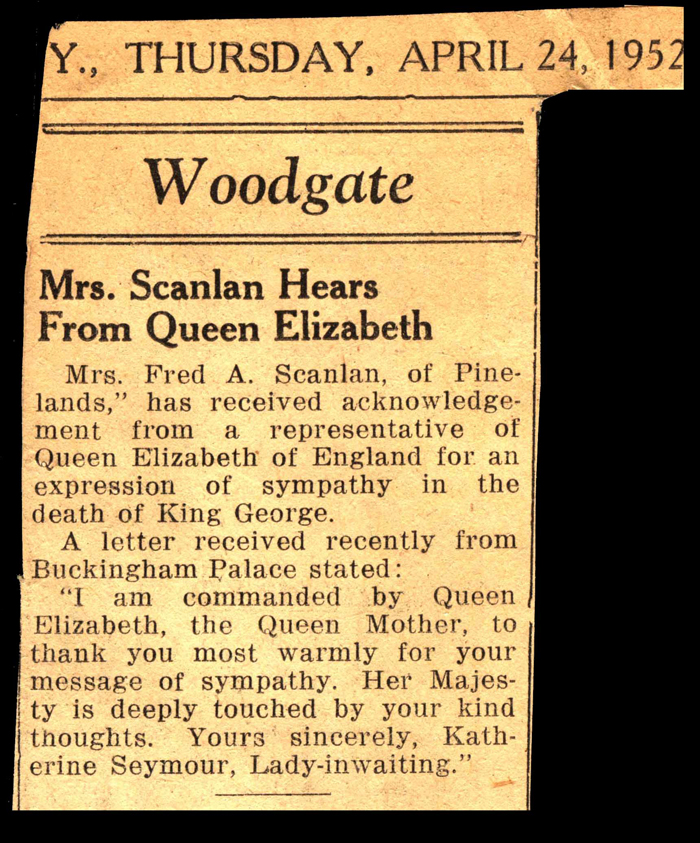 Y., THURSDAY, APRIL 24, 1952

Woodgate

Mrs. Scanlan Hears From Queen Elizabeth

Mrs. Fred A. Scanlan, of Pinelands," has received acknowledgement from a representative of Queen Elizabeth of England for an expression of sympathy in the death of King George.

A letter received recently from Buckingham Palace stated:

"I am commanded by Queen Elizabeth, the Queen Mother, to thank you most warmly for your message of sympathy. Her Majesty is deeply touched by your kind thoughts. Yours sincerely, Katherine Seymour, Lady-inwaiting."